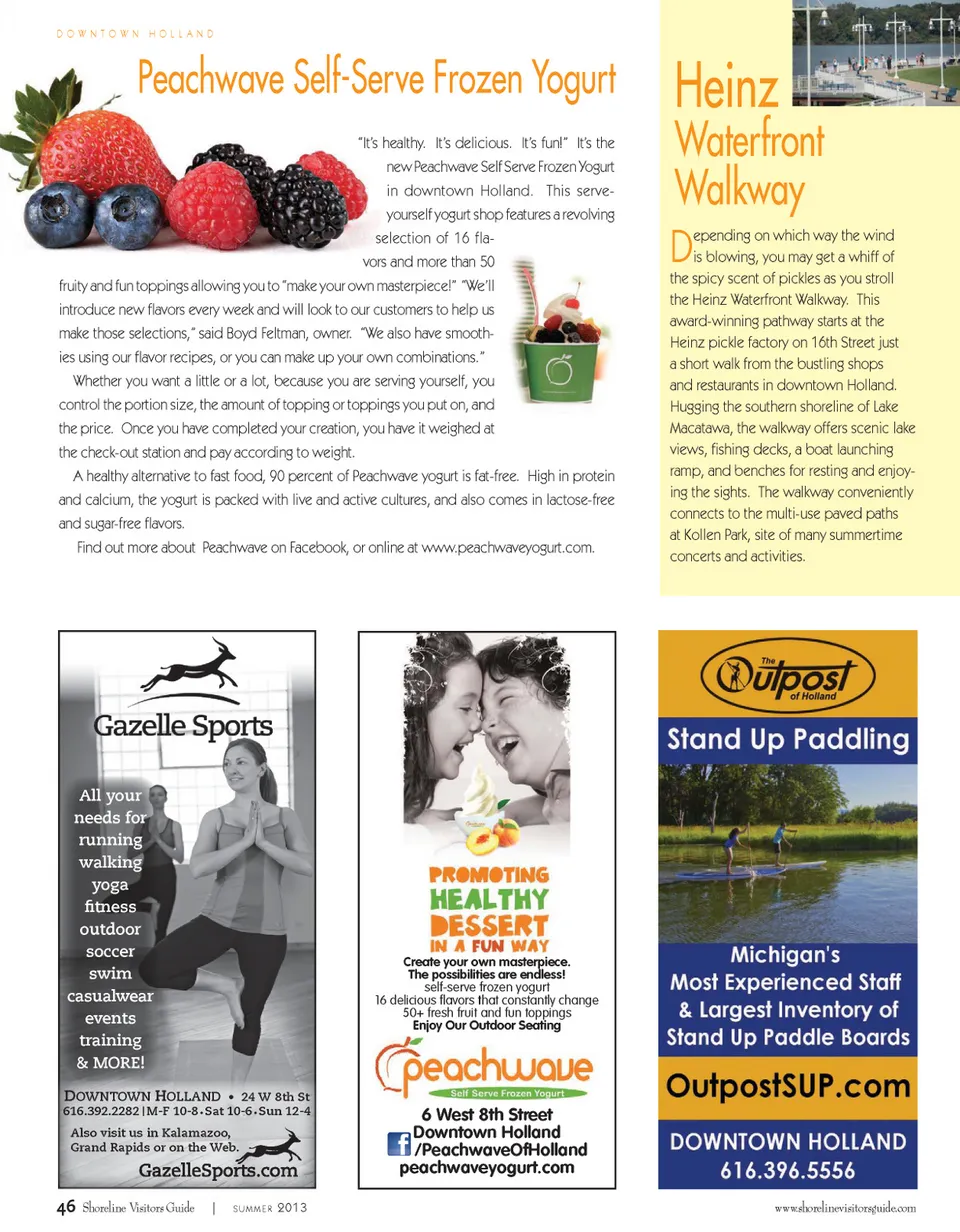 DOWNTOWN HOLLAND

Peachwave Self-Serve Frozen Yogurt

"It's healthy. It's delicious. It's fun!" It's the new Peachwave Self Serve Frozen Yogurt in downtown Holland. This serve-yourself yogurt shop features a revolving selection of 16 flavors and more than 50 fruity and fun toppings allowing you to "make your own masterpiece!" "We'll introduce new flavors every week and will look to our customers to help us make those selections," said Boyd Feltman, owner. "We also have smoothies using our flavor recipes, or you can make up your own combinations."

Whether you want a little or a lot, because you are serving yourself, you control the portion size, the amount of topping or toppings you put on, and the price. Once you have completed your creation, you have it weighed at the check-out station and pay according to weight.

A healthy alternative to fast food, 90 percent of Peachwave yogurt is fat-free. High in protein and calcium, the yogurt is packed with live and active cultures, and also comes in lactose-free and sugar-free flavors.

Find out more about Peachwave on Facebook, or online at www.peachwaveyogurt.com.

Heinz Waterfront Walkway

Depending on which way the wind is blowing, you may get a whiff of the spicy scent of pickles as you stroll the Heinz Waterfront Walkway. This award-winning pathway starts at the Heinz pickle factory on 16th Street just a short walk from the bustling shops and restaurants in downtown Holland. Hugging the southern shoreline of Lake Macatawa, the walkway offers scenic lake views, fishing decks, a boat launching ramp, and benches for resting and enjoying the sights. The walkway conveniently connects to the multi-use paved paths at Kollen Park, site of many summertime concerts and activities.

Gazelle Sports

All your needs for running walking yoga fitness outdoor soccer swim casualwear events training & MORE!

DOWNTOWN HOLLAND • 24 W 8th St
616.392.2282 | M-F 10-8 • Sat 10-6 • Sun 12-4

Also visit us in Kalamazoo, Grand Rapids or on the Web.

GazelleSports.com

PROMOTING HEALTHY DESSERT IN A FUN WAY

Create your own masterpiece.
The possibilities are endless!
self-serve frozen yogurt
16 delicious flavors that constantly change
50+ fresh fruit and fun toppings
Enjoy Our Outdoor Seating

peachwave
Self Serve Frozen Yogurt

6 West 8th Street
Downtown Holland
/PeachwaveOfHolland
peachwaveyogurt.com

The Outpost of Holland

Stand Up Paddling

Michigan's Most Experienced Staff & Largest Inventory of Stand Up Paddle Boards

OutpostSUP.com

DOWNTOWN HOLLAND
616.396.5556

46 Shoreline Visitors Guide | SUMMER 2013

www.shorelinevisitorsguide.com